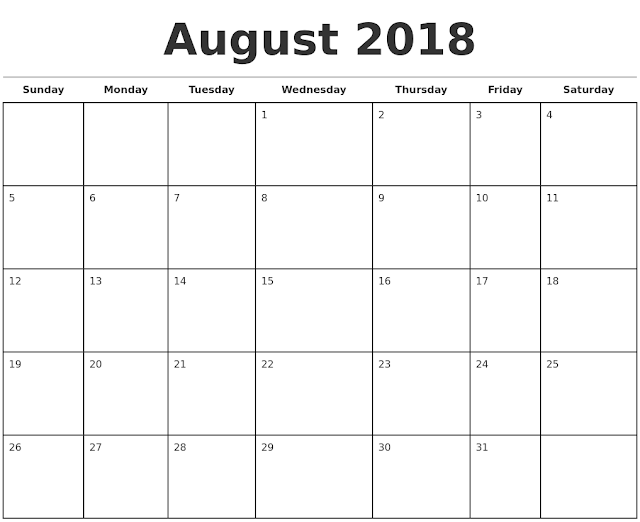 August 2018

| Sunday | Monday | Tuesday | Wednesday | Thursday | Friday | Saturday |
|---|---|---|---|---|---|---|
| | | | 1 | 2 | 3 | 4 |
| 5 | 6 | 7 | 8 | 9 | 10 | 11 |
| 12 | 13 | 14 | 15 | 16 | 17 | 18 |
| 19 | 20 | 21 | 22 | 23 | 24 | 25 |
| 26 | 27 | 28 | 29 | 30 | 31 | |